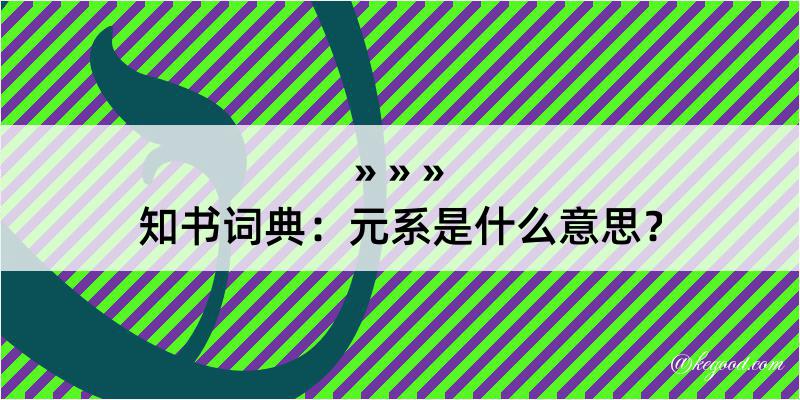 » » »
知书词典：元系是什么意思？
@kegood.com